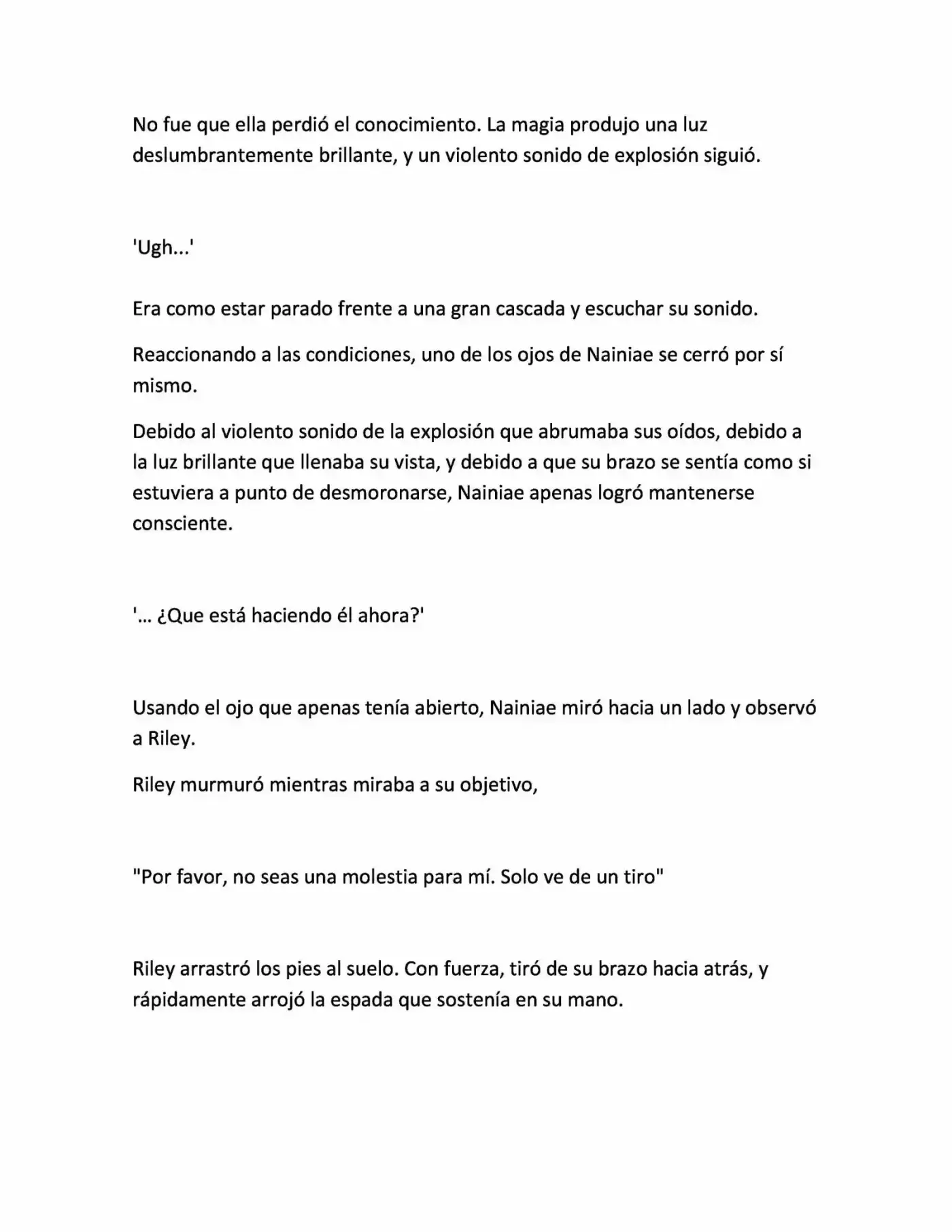 No fue que ella perdió el conocimiento. La magia produjo una luz deslumbrantemente brillante, y un violento sonido de explosión siguió.

'Ugh...'

Era como estar parado frente a una gran cascada y escuchar su sonido.

Reaccionando a las condiciones, uno de los ojos de Nainiae se cerró por sí mismo.

Debido al violento sonido de la explosión que abrumaba sus oídos, debido a la luz brillante que llenaba su vista, y debido a que su brazo se sentía como si estuviera a punto de desmoronarse, Nainiae apenas logró mantenerse consciente.

'... ¿Que está haciendo él ahora?'

Usando el ojo que apenas tenía abierto, Nainiae miró hacia un lado y observó a Riley.

Riley murmuró mientras miraba a su objetivo,

"Por favor, no seas una molestia para mí. Solo ve de un tiro"

Riley arrastró los pies al suelo. Con fuerza, tiró de su brazo hacia atrás, y rápidamente arrojó la espada que sostenía en su mano.